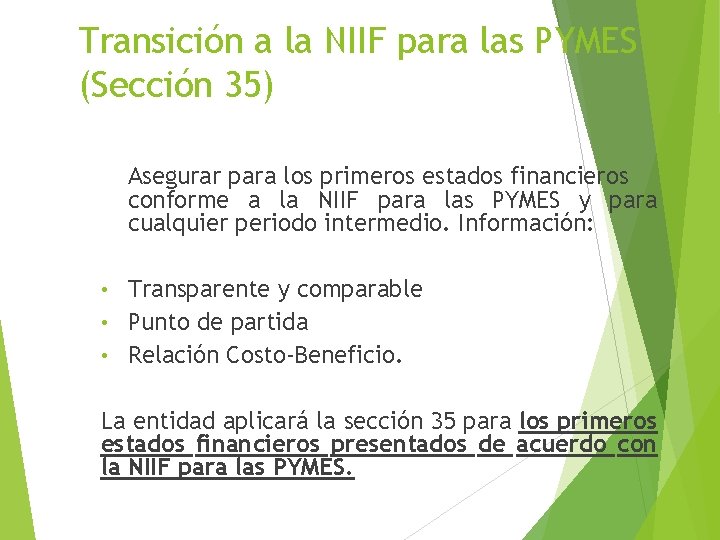 Transición a la NIIF para las PYMES (Sección 35)

Asegurar para los primeros estados financieros conforme a la NIIF para las PYMES y para cualquier periodo intermedio. Información:

• Transparente y comparable
• Punto de partida
• Relación Costo-Beneficio.

La entidad aplicará la sección 35 para los primeros estados financieros presentados de acuerdo con la NIIF para las PYMES.